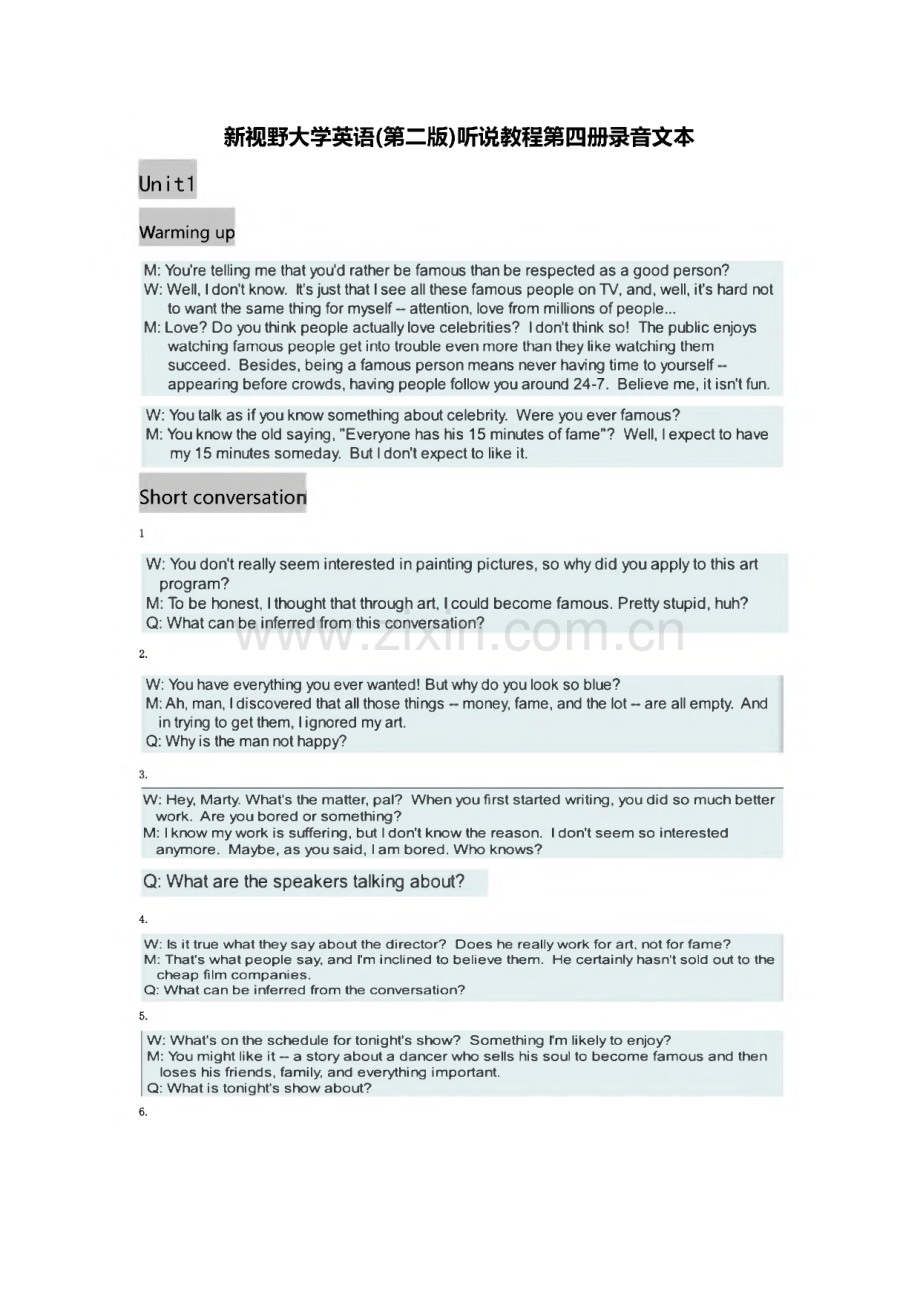 新视野大学英语(第二版)听说教程第四册录音文本

Unit1

Warming up

M: You're telling me that you'd rather be famous than be respected as a good person?
W: Well, I don't know. It's just that I see all these famous people on TV, and, well, it's hard not to want the same thing for myself -- attention, love from millions of people...
M: Love? Do you think people actually love celebrities? I don't think so! The public enjoys watching famous people get into trouble even more than they like watching them succeed. Besides, being a famous person means never having time to yourself -- appearing before crowds, having people follow you around 24-7. Believe me, it isn't fun.

W: You talk as if you know something about celebrity. Were you ever famous?
M: You know the old saying, "Everyone has his 15 minutes of fame"? Well, I expect to have my 15 minutes someday. But I don't expect to like it.

Short conversation

1

W: You don't really seem interested in painting pictures, so why did you apply to this art program?
M: To be honest, I thought that through art, I could become famous. Pretty stupid, huh?
Q: What can be inferred from this conversation?

www.zixin.com.cn

2.

W: You have everything you ever wanted! But why do you look so blue?
M: Ah, man, I discovered that all those things -- money, fame, and the lot -- are all empty. And in trying to get them, I ignored my art.
Q: Why is the man not happy?

3.

W: Hey, Marty. What's the matter, pal? When you first started writing, you did so much better work. Are you bored or something?
M: I know my work is suffering, but I don't know the reason. I don't seem so interested anymore. Maybe, as you said, I am bored. Who knows?

Q: What are the speakers talking about?

4.

W: Is it true what they say about the director? Does he really work for art, not for fame?
M: That's what people say, and I'm inclined to believe them. He certainly hasn't sold out to the cheap film companies.
Q: What can be inferred from the conversation?

5.

W: What's on the schedule for tonight's show? Something I'm likely to enjoy?
M: You might like it -- a story about a dancer who sells his soul to become famous and then loses his friends, family, and everything important.
Q: What is tonight's show about?

6.